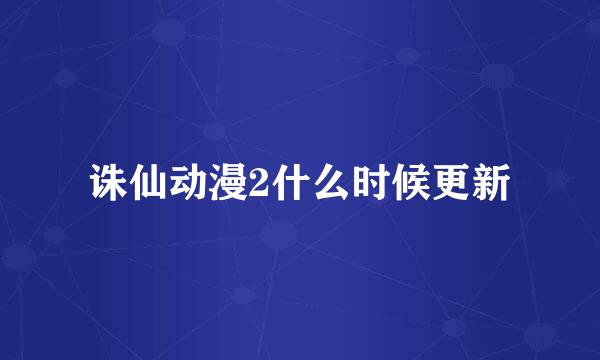 诛仙动漫2什么时候更新